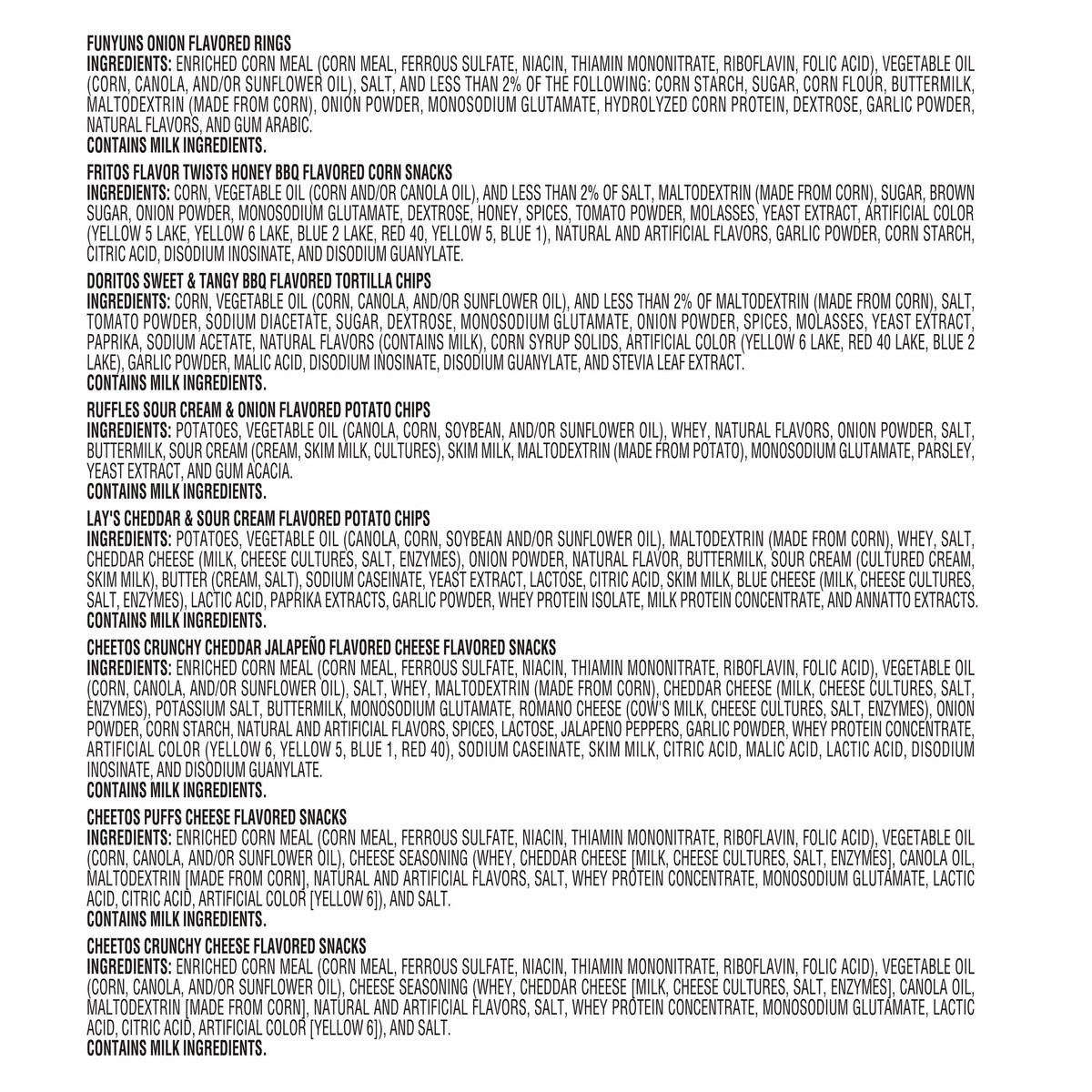 FUNYUNS ONION FLAVORED RINGS
INGREDIENTS: ENRICHED CORN MEAL (CORN MEAL, FERROUS SULFATE, NIACIN, THIAMIN MONONITRATE, RIBOFLAVIN, FOLIC ACID), VEGETABLE OIL (CORN, CANOLA, AND/OR SUNFLOWER OIL), SALT, AND LESS THAN 2% OF THE FOLLOWING: CORN STARCH, SUGAR, CORN FLOUR, BUTTERMILK, MALTODEXTRIN (MADE FROM CORN), ONION POWDER, MONOSODIUM GLUTAMATE, HYDROLYZED CORN PROTEIN, DEXTROSE, GARLIC POWDER, NATURAL FLAVORS, AND GUM ARABIC.
CONTAINS MILK INGREDIENTS.

FRITOS FLAVOR TWISTS HONEY BBQ FLAVORED CORN SNACKS
INGREDIENTS: CORN, VEGETABLE OIL (CORN AND/OR CANOLA OIL), AND LESS THAN 2% OF SALT, MALTODEXTRIN (MADE FROM CORN), SUGAR, BROWN SUGAR, ONION POWDER, MONOSODIUM GLUTAMATE, DEXTROSE, HONEY, SPICES, TOMATO POWDER, MOLASSES, YEAST EXTRACT, ARTIFICIAL COLOR (YELLOW 5 LAKE, YELLOW 6 LAKE, BLUE 2 LAKE, RED 40, YELLOW 5, BLUE 1), NATURAL AND ARTIFICIAL FLAVORS, GARLIC POWDER, CORN STARCH, CITRIC ACID, DISODIUM INOSINATE, AND DISODIUM GUANYLATE.

DORITOS SWEET & TANGY BBQ FLAVORED TORTILLA CHIPS
INGREDIENTS: CORN, VEGETABLE OIL (CORN, CANOLA, AND/OR SUNFLOWER OIL), AND LESS THAN 2% OF MALTODEXTRIN (MADE FROM CORN), SALT, TOMATO POWDER, SODIUM DIACETATE, SUGAR, DEXTROSE, MONOSODIUM GLUTAMATE, ONION POWDER, SPICES, MOLASSES, YEAST EXTRACT, PAPRIKA, SODIUM ACETATE, NATURAL FLAVORS (CONTAINS MILK), CORN SYRUP SOLIDS, ARTIFICIAL COLOR (YELLOW 6 LAKE, RED 40 LAKE, BLUE 2 LAKE), GARLIC POWDER, MALIC ACID, DISODIUM INOSINATE, DISODIUM GUANYLATE, AND STEVIA LEAF EXTRACT.
CONTAINS MILK INGREDIENTS.

RUFFLES SOUR CREAM & ONION FLAVORED POTATO CHIPS
INGREDIENTS: POTATOES, VEGETABLE OIL (CANOLA, CORN, SOYBEAN, AND/OR SUNFLOWER OIL), WHEY, NATURAL FLAVORS, ONION POWDER, SALT, BUTTERMILK, SOUR CREAM (CREAM, SKIM MILK, CULTURES), SKIM MILK, MALTODEXTRIN (MADE FROM POTATO), MONOSODIUM GLUTAMATE, PARSLEY, YEAST EXTRACT, AND GUM ACACIA.
CONTAINS MILK INGREDIENTS.

LAY'S CHEDDAR & SOUR CREAM FLAVORED POTATO CHIPS
INGREDIENTS: POTATOES, VEGETABLE OIL (CANOLA, CORN, SOYBEAN AND/OR SUNFLOWER OIL), MALTODEXTRIN (MADE FROM CORN), WHEY, SALT, CHEDDAR CHEESE (MILK, CHEESE CULTURES, SALT, ENZYMES), ONION POWDER, NATURAL FLAVOR, BUTTERMILK, SOUR CREAM (CULTURED CREAM, SKIM MILK), BUTTER (CREAM, SALT), SODIUM CASEINATE, YEAST EXTRACT, LACTOSE, CITRIC ACID, SKIM MILK, BLUE CHEESE (MILK, CHEESE CULTURES, SALT, ENZYMES), LACTIC ACID, PAPRIKA EXTRACTS, GARLIC POWDER, WHEY PROTEIN ISOLATE, MILK PROTEIN CONCENTRATE, AND ANNATTO EXTRACTS.
CONTAINS MILK INGREDIENTS.

CHEETOS CRUNCHY CHEDDAR JALAPEÑO FLAVORED CHEESE FLAVORED SNACKS
INGREDIENTS: ENRICHED CORN MEAL (CORN MEAL, FERROUS SULFATE, NIACIN, THIAMIN MONONITRATE, RIBOFLAVIN, FOLIC ACID), VEGETABLE OIL (CORN, CANOLA, AND/OR SUNFLOWER OIL), SALT, WHEY, MALTODEXTRIN (MADE FROM CORN), CHEDDAR CHEESE (MILK, CHEESE CULTURES, SALT, ENZYMES), POTASSIUM SALT, BUTTERMILK, MONOSODIUM GLUTAMATE, ROMANO CHEESE (COW'S MILK, CHEESE CULTURES, SALT, ENZYMES), ONION POWDER, CORN STARCH, NATURAL AND ARTIFICIAL FLAVORS, SPICES, LACTOSE, JALAPENO PEPPERS, GARLIC POWDER, WHEY PROTEIN CONCENTRATE, ARTIFICIAL COLOR (YELLOW 6, YELLOW 5, BLUE 1, RED 40), SODIUM CASEINATE, SKIM MILK, CITRIC ACID, MALIC ACID, LACTIC ACID, DISODIUM INOSINATE, AND DISODIUM GUANYLATE.
CONTAINS MILK INGREDIENTS.

CHEETOS PUFFS CHEESE FLAVORED SNACKS
INGREDIENTS: ENRICHED CORN MEAL (CORN MEAL, FERROUS SULFATE, NIACIN, THIAMIN MONONITRATE, RIBOFLAVIN, FOLIC ACID), VEGETABLE OIL (CORN, CANOLA, AND/OR SUNFLOWER OIL), CHEESE SEASONING (WHEY, CHEDDAR CHEESE [MILK, CHEESE CULTURES, SALT, ENZYMES], CANOLA OIL, MALTODEXTRIN [MADE FROM CORN], NATURAL AND ARTIFICIAL FLAVORS, SALT, WHEY PROTEIN CONCENTRATE, MONOSODIUM GLUTAMATE, LACTIC ACID, CITRIC ACID, ARTIFICIAL COLOR [YELLOW 6]), AND SALT.
CONTAINS MILK INGREDIENTS.

CHEETOS CRUNCHY CHEESE FLAVORED SNACKS
INGREDIENTS: ENRICHED CORN MEAL (CORN MEAL, FERROUS SULFATE, NIACIN, THIAMIN MONONITRATE, RIBOFLAVIN, FOLIC ACID), VEGETABLE OIL (CORN, CANOLA, AND/OR SUNFLOWER OIL), CHEESE SEASONING (WHEY, CHEDDAR CHEESE [MILK, CHEESE CULTURES, SALT, ENZYMES], CANOLA OIL, MALTODEXTRIN [MADE FROM CORN], NATURAL AND ARTIFICIAL FLAVORS, SALT, WHEY PROTEIN CONCENTRATE, MONOSODIUM GLUTAMATE, LACTIC ACID, CITRIC ACID, ARTIFICIAL COLOR [YELLOW 6]), AND SALT.
CONTAINS MILK INGREDIENTS.